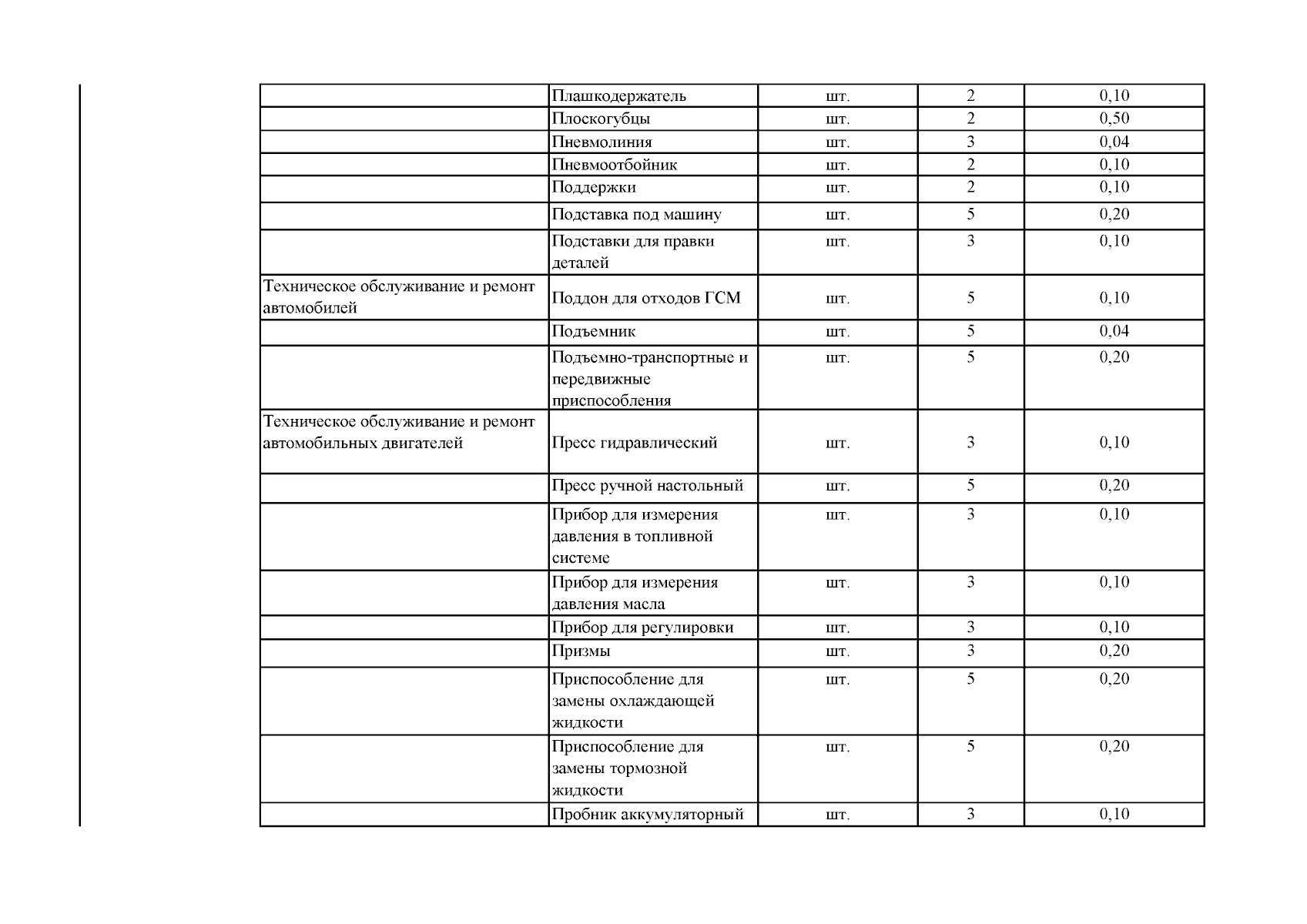 | | | | | |
|---|---|---|---|---|
| | Плашкодержатель | шт. | 2 | 0,10 |
| | Плоскогубцы | шт. | 2 | 0,50 |
| | Пневмолиния | шт. | 3 | 0,04 |
| | Пневмоотбойник | шт. | 2 | 0,10 |
| | Поддержки | шт. | 2 | 0,10 |
| | Подставка под машину | шт. | 5 | 0,20 |
| | Подставки для правки деталей | шт. | 3 | 0,10 |
| Техническое обслуживание и ремонт автомобилей | Поддон для отходов ГСМ | шт. | 5 | 0,10 |
| | Подъемник | шт. | 5 | 0,04 |
| | Подъемно-транспортные и передвижные приспособления | шт. | 5 | 0,20 |
| Техническое обслуживание и ремонт автомобильных двигателей | Пресс гидравлический | шт. | 3 | 0,10 |
| | Пресс ручной настольный | шт. | 5 | 0,20 |
| | Прибор для измерения давления в топливной системе | шт. | 3 | 0,10 |
| | Прибор для измерения давления масла | шт. | 3 | 0,10 |
| | Прибор для регулировки | шт. | 3 | 0,10 |
| | Призмы | шт. | 3 | 0,20 |
| | Приспособление для замены охлаждающей жидкости | шт. | 5 | 0,20 |
| | Приспособление для замены тормозной жидкости | шт. | 5 | 0,20 |
| | Пробник аккумуляторный | шт. | 3 | 0,10 |